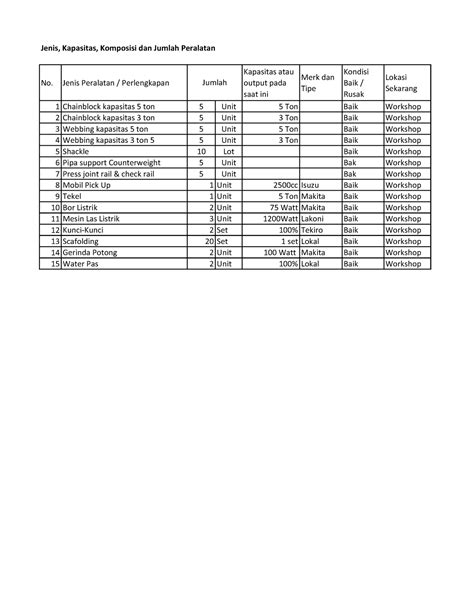 Jenis, Kapasitas, Komposisi dan Jumlah Peralatan

| No. | Jenis Peralatan / Perlengkapan | Jumlah | | Kapasitas atau output pada saat ini | Merk dan Tipe | Kondisi Baik / Rusak | Lokasi Sekarang |
|---|---|---|---|---|---|---|---|
| 1 | Chainblock kapasitas 5 ton | 5 | Unit | 5 Ton | | Baik | Workshop |
| 2 | Chainblock kapasitas 3 ton | 5 | Unit | 3 Ton | | Baik | Workshop |
| 3 | Webbing kapasitas 5 ton | 5 | Unit | 5 Ton | | Baik | Workshop |
| 4 | Webbing kapasitas 3 ton 5 | 5 | Unit | 3 Ton | | Baik | Workshop |
| 5 | Shackle | 10 | Lot | | | Baik | Workshop |
| 6 | Pipa support Counterweight | 5 | Unit | | | Bak | Workshop |
| 7 | Press joint rail & check rail | 5 | Unit | | | Bak | Workshop |
| 8 | Mobil Pick Up | 1 | Unit | 2500cc | Isuzu | Baik | Workshop |
| 9 | Tekel | 1 | Unit | 5 Ton | Makita | Baik | Workshop |
| 10 | Bor Listrik | 2 | Unit | 75 Watt | Makita | Baik | Workshop |
| 11 | Mesin Las Listrik | 3 | Unit | 1200Watt | Lakoni | Baik | Workshop |
| 12 | Kunci-Kunci | 2 | Set | 100% | Tekiro | Baik | Workshop |
| 13 | Scafolding | 20 | Set | 1 set | Lokal | Baik | Workshop |
| 14 | Gerinda Potong | 2 | Unit | 100 Watt | Makita | Baik | Workshop |
| 15 | Water Pas | 2 | Unit | 100% | Lokal | Baik | Workshop |